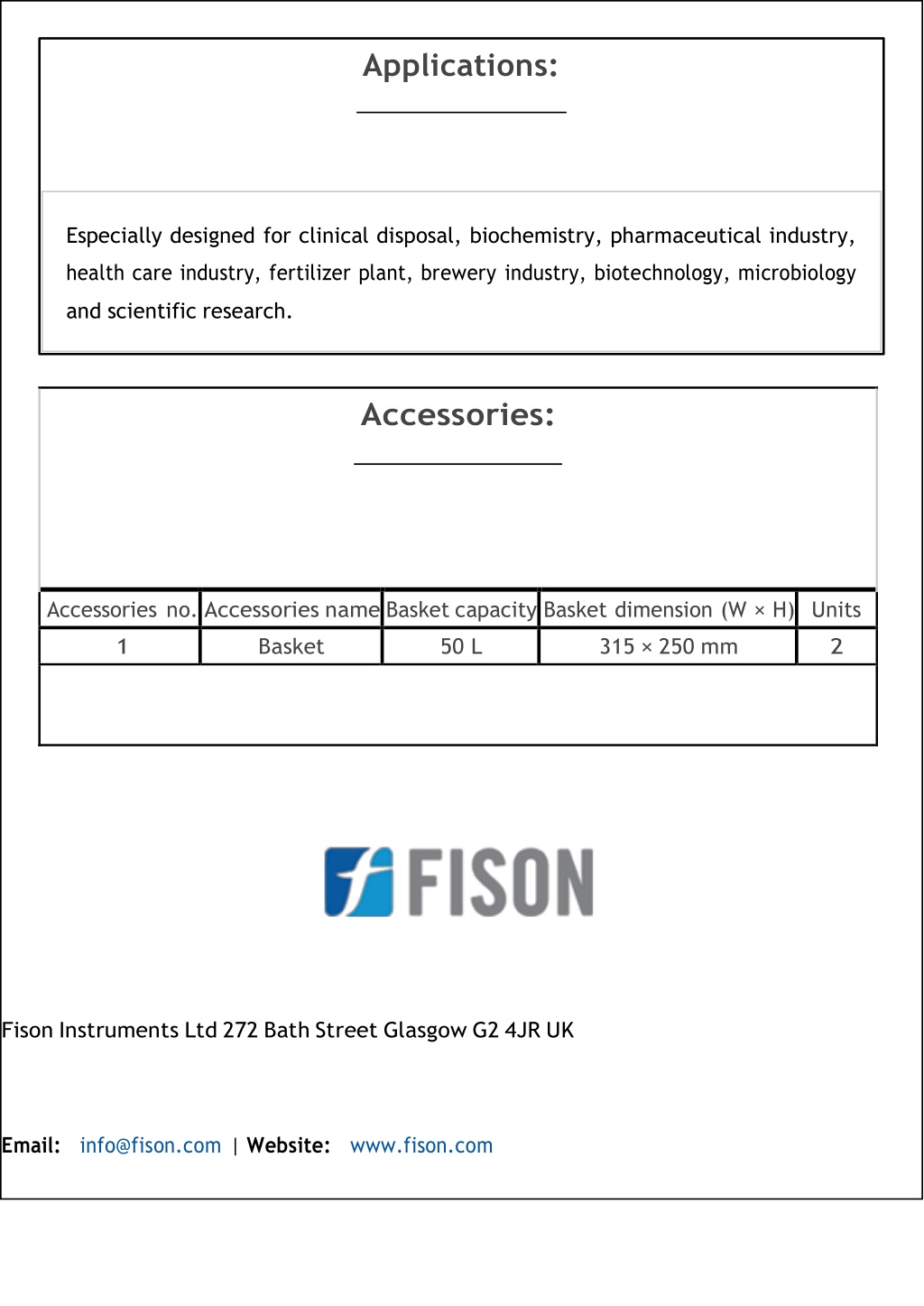 Applications:

Especially designed for clinical disposal, biochemistry, pharmaceutical industry, health care industry, fertilizer plant, brewery industry, biotechnology, microbiology and scientific research.

Accessories:

| Accessories no. | Accessories name | Basket capacity | Basket dimension (W × H) | Units |
|---|---|---|---|---|
| 1 | Basket | 50 L | 315 × 250 mm | 2 |

FISON

Fison Instruments Ltd 272 Bath Street Glasgow G2 4JR UK

Email: info@fison.com | Website: www.fison.com